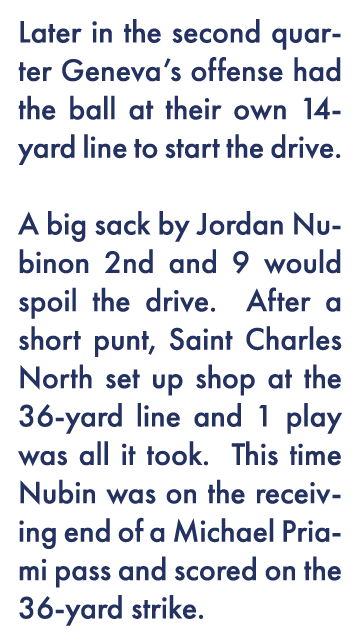 Later in the second quarter Geneva's offense had the ball at their own 14-yard line to start the drive.

A big sack by Jordan Nubinon 2nd and 9 would spoil the drive. After a short punt, Saint Charles North set up shop at the 36-yard line and 1 play was all it took. This time Nubin was on the receiving end of a Michael Priami pass and scored on the 36-yard strike.